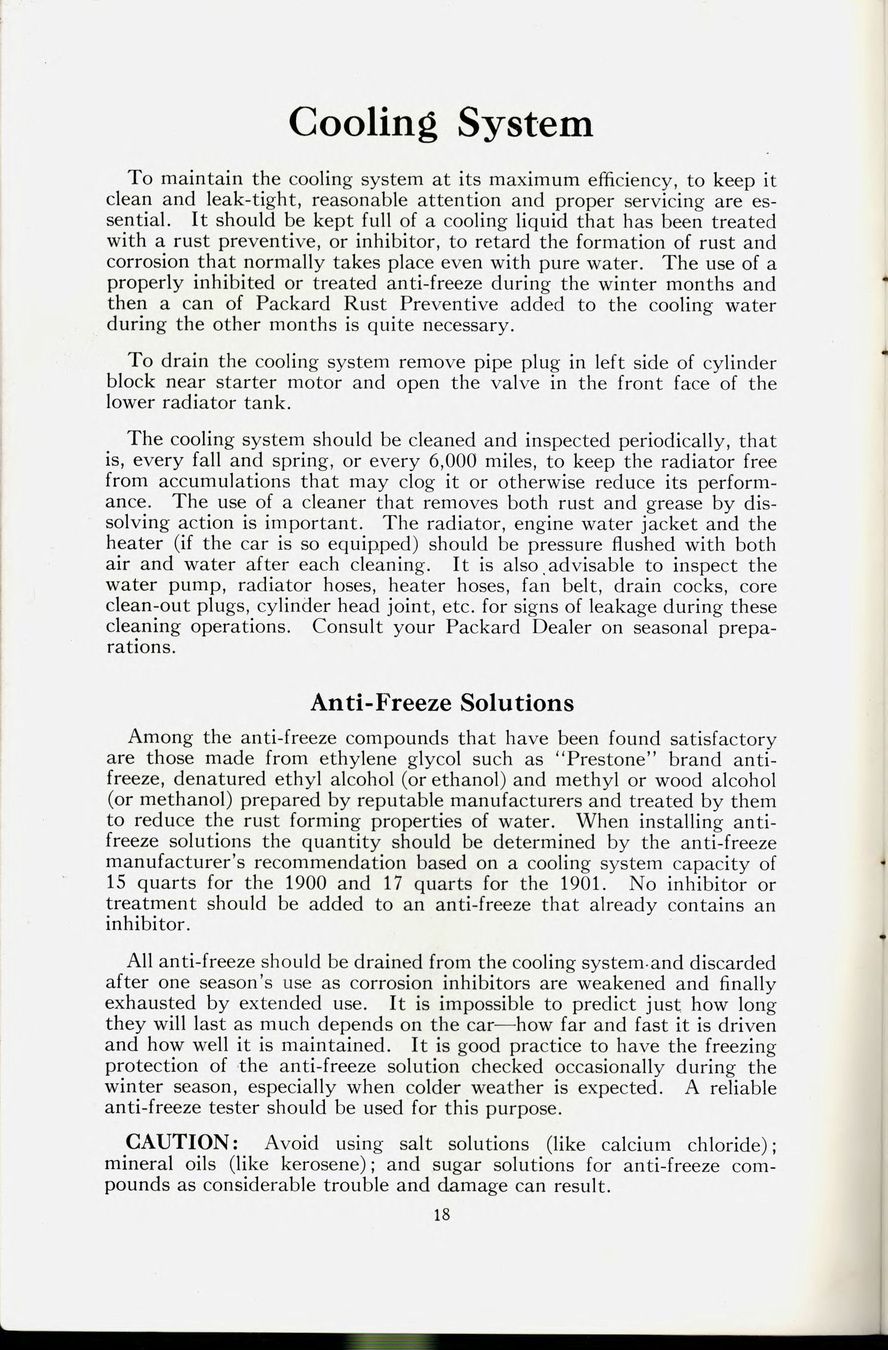 Cooling System

To maintain the cooling system at its maximum efficiency, to keep it clean and leak-tight, reasonable attention and proper servicing are essential. It should be kept full of a cooling liquid that has been treated with a rust preventive, or inhibitor, to retard the formation of rust and corrosion that normally takes place even with pure water. The use of a properly inhibited or treated anti-freeze during the winter months and then a can of Packard Rust Preventive added to the cooling water during the other months is quite necessary.

To drain the cooling system remove pipe plug in left side of cylinder block near starter motor and open the valve in the front face of the lower radiator tank.

The cooling system should be cleaned and inspected periodically, that is, every fall and spring, or every 6,000 miles, to keep the radiator free from accumulations that may clog it or otherwise reduce its performance. The use of a cleaner that removes both rust and grease by dissolving action is important. The radiator, engine water jacket and the heater (if the car is so equipped) should be pressure flushed with both air and water after each cleaning. It is also advisable to inspect the water pump, radiator hoses, heater hoses, fan belt, drain cocks, core clean-out plugs, cylinder head joint, etc. for signs of leakage during these cleaning operations. Consult your Packard Dealer on seasonal preparations.

Anti-Freeze Solutions

Among the anti-freeze compounds that have been found satisfactory are those made from ethylene glycol such as "Prestone" brand anti-freeze, denatured ethyl alcohol (or ethanol) and methyl or wood alcohol (or methanol) prepared by reputable manufacturers and treated by them to reduce the rust forming properties of water. When installing anti-freeze solutions the quantity should be determined by the anti-freeze manufacturer's recommendation based on a cooling system capacity of 15 quarts for the 1900 and 17 quarts for the 1901. No inhibitor or treatment should be added to an anti-freeze that already contains an inhibitor.

All anti-freeze should be drained from the cooling system and discarded after one season's use as corrosion inhibitors are weakened and finally exhausted by extended use. It is impossible to predict just how long they will last as much depends on the car—how far and fast it is driven and how well it is maintained. It is good practice to have the freezing protection of the anti-freeze solution checked occasionally during the winter season, especially when colder weather is expected. A reliable anti-freeze tester should be used for this purpose.

CAUTION: Avoid using salt solutions (like calcium chloride); mineral oils (like kerosene); and sugar solutions for anti-freeze compounds as considerable trouble and damage can result.

18